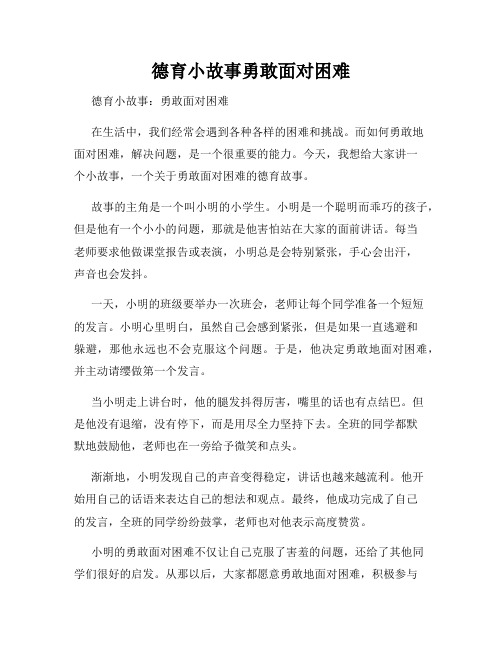 德育小故事勇敢面对困难

德育小故事：勇敢面对困难

在生活中，我们经常会遇到各种各样的困难和挑战。而如何勇敢地面对困难，解决问题，是一个很重要的能力。今天，我想给大家讲一个小故事，一个关于勇敢面对困难的德育故事。

故事的主角是一个叫小明的小学生。小明是一个聪明而乖巧的孩子，但是他有一个小小的问题，那就是他害怕站在大家的面前讲话。每当老师要求他做课堂报告或表演，小明总是会特别紧张，手心会出汗，声音也会发抖。

一天，小明的班级要举办一次班会，老师让每个同学准备一个短短的发言。小明心里明白，虽然自己会感到紧张，但是如果一直逃避和躲避，那他永远也不会克服这个问题。于是，他决定勇敢地面对困难，并主动请缨做第一个发言。

当小明走上讲台时，他的腿发抖得厉害，嘴里的话也有点结巴。但是他没有退缩，没有停下，而是用尽全力坚持下去。全班的同学都默默地鼓励他，老师也在一旁给予微笑和点头。

渐渐地，小明发现自己的声音变得稳定，讲话也越来越流利。他开始用自己的话语来表达自己的想法和观点。最终，他成功完成了自己的发言，全班的同学纷纷鼓掌，老师也对他表示高度赞赏。

小明的勇敢面对困难不仅让自己克服了害羞的问题，还给了其他同学们很好的启发。从那以后，大家都愿意勇敢地面对困难，积极参与